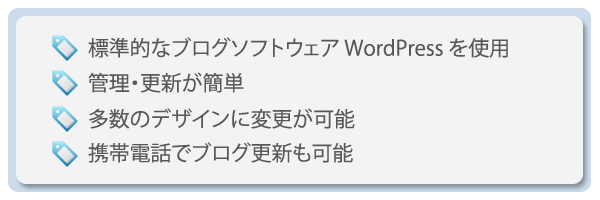 標準的なブログソフトウェア WordPress を使用
管理・更新が簡単
多数のデザインに変更が可能
携帯電話でブログ更新も可能